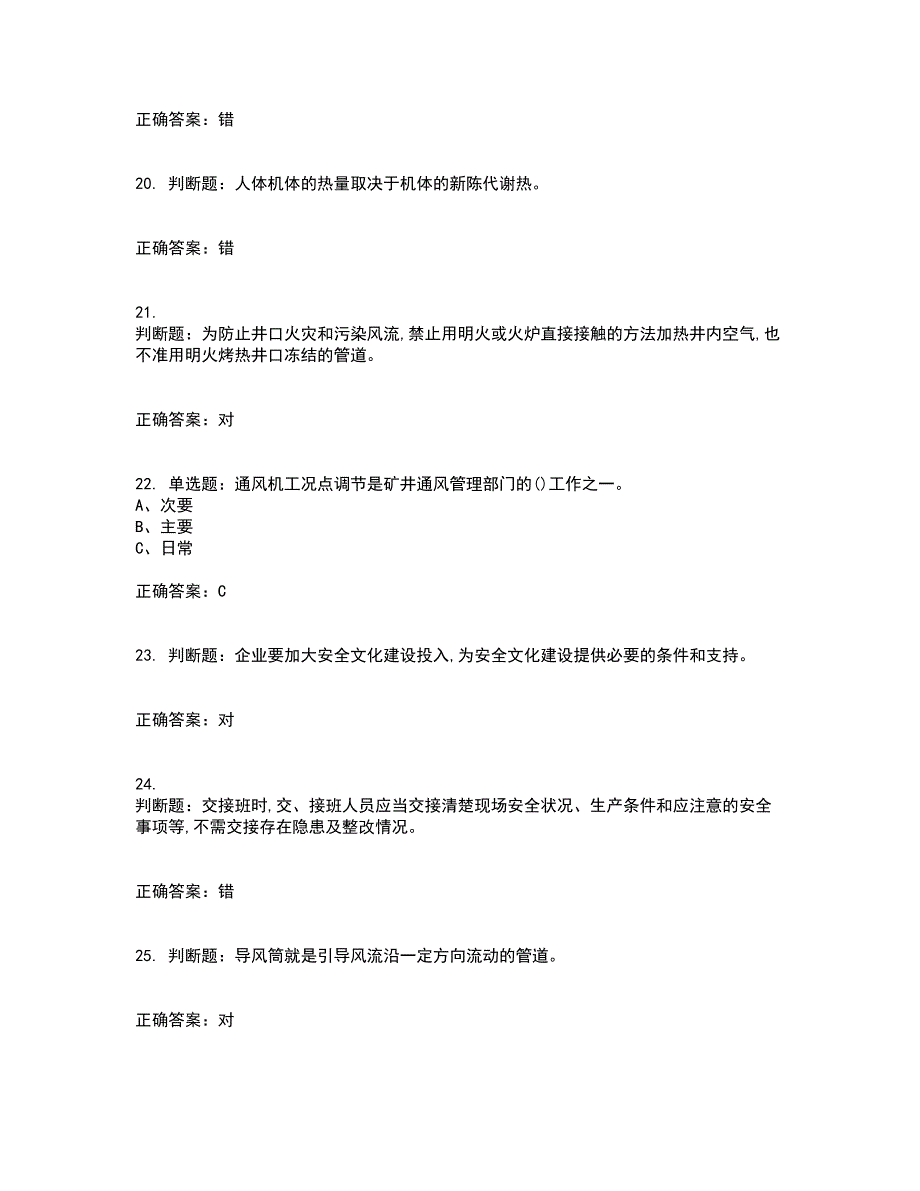 正确答案：错

20. 判断题：人体机体的热量取决于机体的新陈代谢热。

正确答案：错

21.
判断题：为防止井口火灾和污染风流,禁止用明火或火炉直接接触的方法加热井内空气,也不准用明火烤热井口冻结的管道。

正确答案：对

22. 单选题：通风机工况点调节是矿井通风管理部门的()工作之一。
A、次要
B、主要
C、日常

正确答案：C

23. 判断题：企业要加大安全文化建设投入,为安全文化建设提供必要的条件和支持。

正确答案：对

24.
判断题：交接班时,交、接班人员应当交接清楚现场安全状况、生产条件和应注意的安全事项等,不需交接存在隐患及整改情况。

正确答案：错

25. 判断题：导风筒就是引导风流沿一定方向流动的管道。

正确答案：对